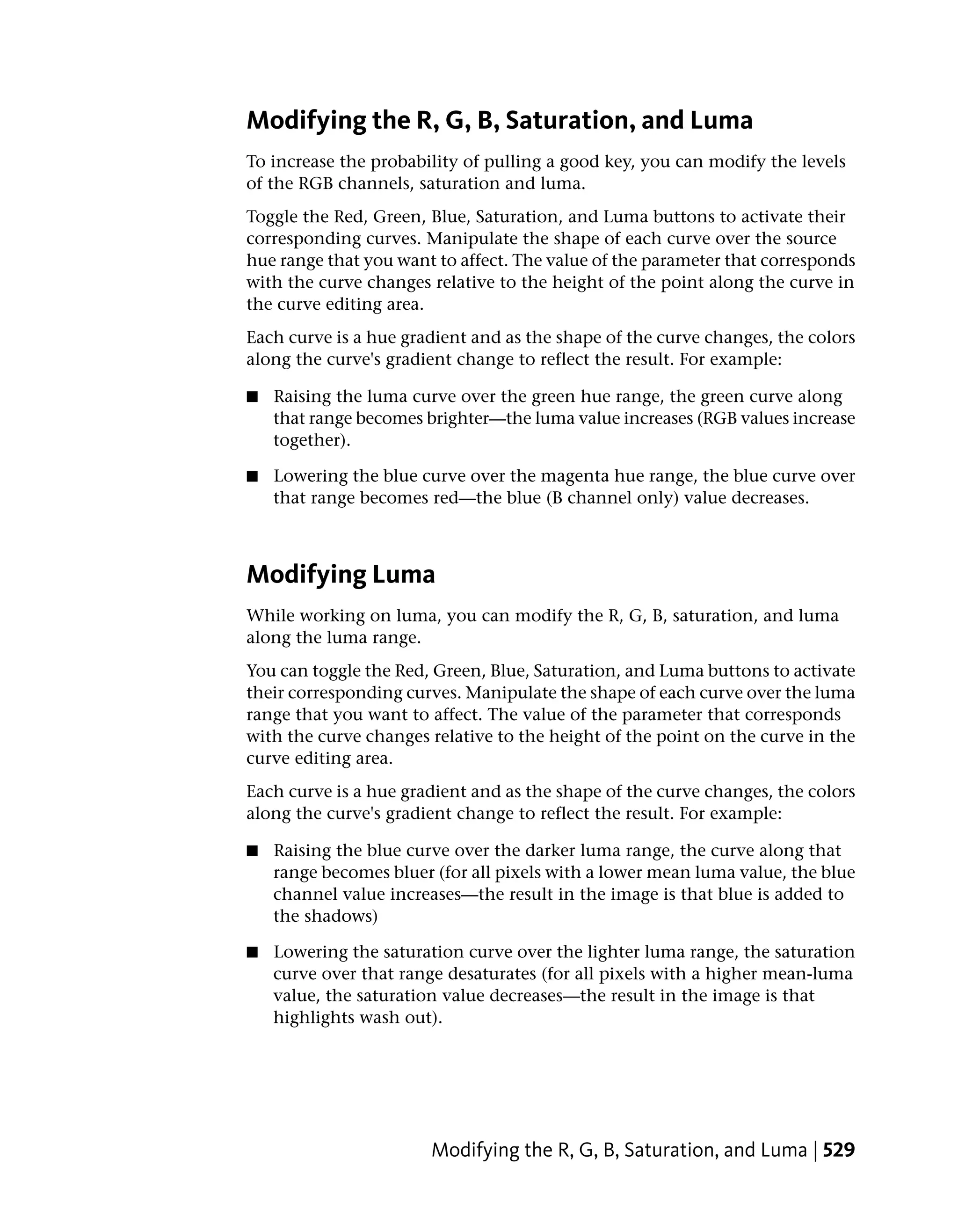 Modifying the R, G, B, Saturation, and Luma

To increase the probability of pulling a good key, you can modify the levels of the RGB channels, saturation and luma.

Toggle the Red, Green, Blue, Saturation, and Luma buttons to activate their corresponding curves. Manipulate the shape of each curve over the source hue range that you want to affect. The value of the parameter that corresponds with the curve changes relative to the height of the point along the curve in the curve editing area.

Each curve is a hue gradient and as the shape of the curve changes, the colors along the curve's gradient change to reflect the result. For example:

■ Raising the luma curve over the green hue range, the green curve along that range becomes brighter—the luma value increases (RGB values increase together).

■ Lowering the blue curve over the magenta hue range, the blue curve over that range becomes red—the blue (B channel only) value decreases.

Modifying Luma

While working on luma, you can modify the R, G, B, saturation, and luma along the luma range.

You can toggle the Red, Green, Blue, Saturation, and Luma buttons to activate their corresponding curves. Manipulate the shape of each curve over the luma range that you want to affect. The value of the parameter that corresponds with the curve changes relative to the height of the point on the curve in the curve editing area.

Each curve is a hue gradient and as the shape of the curve changes, the colors along the curve's gradient change to reflect the result. For example:

■ Raising the blue curve over the darker luma range, the curve along that range becomes bluer (for all pixels with a lower mean luma value, the blue channel value increases—the result in the image is that blue is added to the shadows)

■ Lowering the saturation curve over the lighter luma range, the saturation curve over that range desaturates (for all pixels with a higher mean-luma value, the saturation value decreases—the result in the image is that highlights wash out).

Modifying the R, G, B, Saturation, and Luma | 529